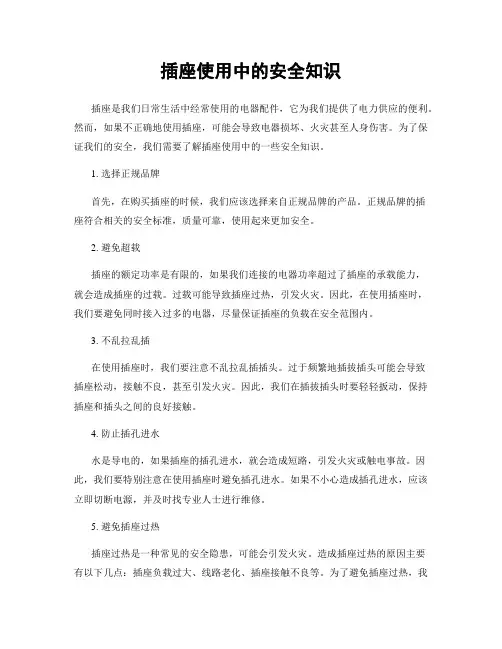 插座使用中的安全知识

插座是我们日常生活中经常使用的电器配件，它为我们提供了电力供应的便利。然而，如果不正确地使用插座，可能会导致电器损坏、火灾甚至人身伤害。为了保证我们的安全，我们需要了解插座使用中的一些安全知识。

1. 选择正规品牌

首先，在购买插座的时候，我们应该选择来自正规品牌的产品。正规品牌的插座符合相关的安全标准，质量可靠，使用起来更加安全。

2. 避免超载

插座的额定功率是有限的，如果我们连接的电器功率超过了插座的承载能力，就会造成插座的过载。过载可能导致插座过热，引发火灾。因此，在使用插座时，我们要避免同时接入过多的电器，尽量保证插座的负载在安全范围内。

3. 不乱拉乱插

在使用插座时，我们要注意不乱拉乱插插头。过于频繁地插拔插头可能会导致插座松动，接触不良，甚至引发火灾。因此，我们在插拔插头时要轻轻扳动，保持插座和插头之间的良好接触。

4. 防止插孔进水

水是导电的，如果插座的插孔进水，就会造成短路，引发火灾或触电事故。因此，我们要特别注意在使用插座时避免插孔进水。如果不小心造成插孔进水，应该立即切断电源，并及时找专业人士进行维修。

5. 避免插座过热

插座过热是一种常见的安全隐患，可能会引发火灾。造成插座过热的原因主要有以下几点：插座负载过大、线路老化、插座接触不良等。为了避免插座过热，我